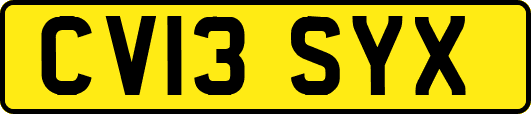 CV13 SYX